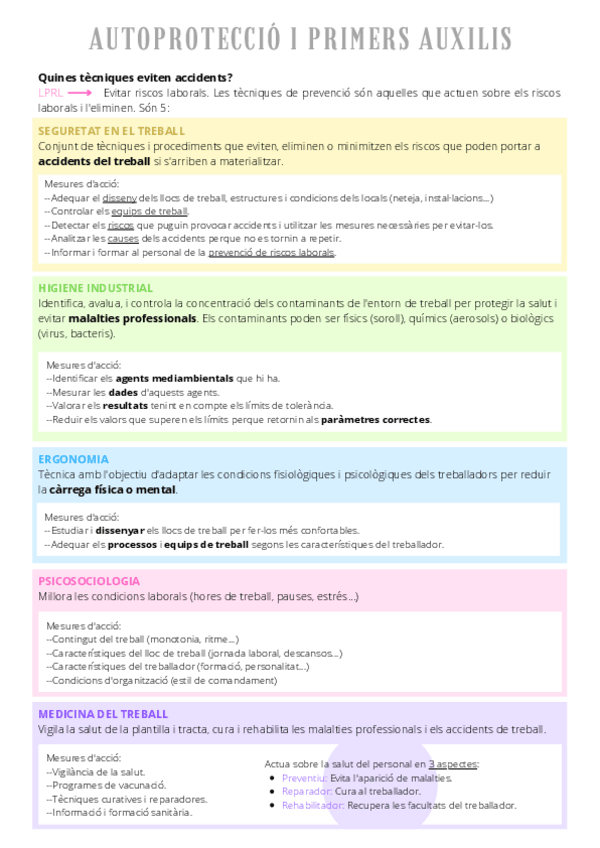 AUTOPROTECCIÓ I PRIMERS AUXILIS

Quines tècniques eviten accidents?
LPRL ⟶ Evitar riscos laborals. Les tècniques de prevenció són aquelles que actuen sobre els riscos laborals i l'eliminen. Són 5:

SEGURETAT EN EL TREBALL
Conjunt de tècniques i procediments que eviten, eliminen o minimitzen els riscos que poden portar a accidents del treball si s'arriben a materialitzar.

Mesures d'acció:
--Adequar el disseny dels llocs de treball, estructures i condicions dels locals (neteja, instal·lacions...)
--Controlar els equips de treball.
--Detectar els riscos que puguin provocar accidents i utilitzar les mesures necessàries per evitar-los.
--Analitzar les causes dels accidents perque no es tornin a repetir.
--Informar i formar al personal de la prevenció de riscos laborals.

HIGIENE INDUSTRIAL
Identifica, avalua, i controla la concentració dels contaminants de l'entorn de treball per protegir la salut i evitar malalties professionals. Els contaminants poden ser físics (soroll), químics (aerosols) o biològics (virus, bacteris).

Mesures d'acció:
--Identificar els agents mediambientals que hi ha.
--Mesurar les dades d'aquests agents.
--Valorar els resultats tenint en compte els límits de tolerància.
--Reduir els valors que superen els límits perque retornin als paràmetres correctes.

ERGONOMIA
Tècnica amb l'objectiu d'adaptar les condicions fisiològiques i psicològiques dels treballadors per reduir la càrrega física o mental.

Mesures d'acció:
--Estudiar i dissenyar els llocs de treball per fer-los més confortables.
--Adequar els processos i equips de treball segons les característiques del treballador.

PSICOSOCIOLOGIA
Millora les condicions laborals (hores de treball, pauses, estrés...)

Mesures d'acció:
--Contingut del treball (monotonia, ritme...)
--Característiques del lloc de treball (jornada laboral, descansos...)
--Característiques del treballador (formació, personalitat...)
--Condicions d'organització (estil de comandament)

MEDICINA DEL TREBALL
Vigila la salut de la plantilla i tracta, cura i rehabilita les malalties professionals i els accidents de treball.

Mesures d'acció:
--Vigilància de la salut.
--Programes de vacunació.
--Tècniques curatives i reparadores.
--Informació i formació sanitària.

Actua sobre la salut del personal en 3 aspectes:
• Preventiu: Evita l'aparició de malalties.
• Reparador: Cura al treballador.
• Rehabilitador: Recupera les facultats del treballador.